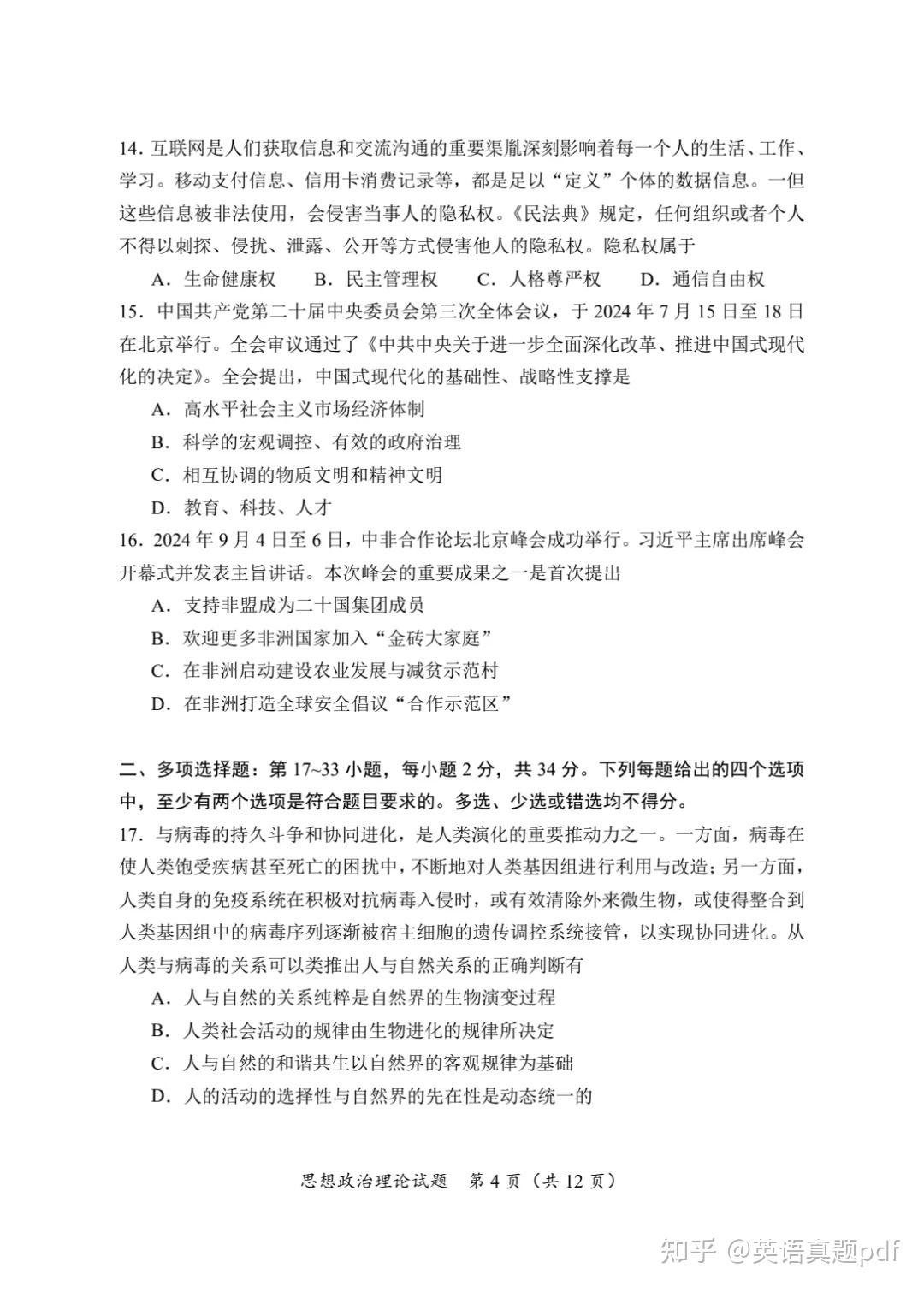 14. 互联网是人们获取信息和交流沟通的重要渠胤深刻影响着每一个人的生活、工作、学习。移动支付信息、信用卡消费记录等，都是足以“定义”个体的数据信息。一但这些信息被非法使用，会侵害当事人的隐私权。《民法典》规定，任何组织或者个人不得以刺探、侵扰、泄露、公开等方式侵害他人的隐私权。隐私权属于

A. 生命健康权　B. 民主管理权　C. 人格尊严权　D. 通信自由权

15. 中国共产党第二十届中央委员会第三次全体会议，于 2024 年 7 月 15 日至 18 日在北京举行。全会审议通过了《中共中央关于进一步全面深化改革、推进中国式现代化的决定》。全会提出，中国式现代化的基础性、战略性支撑是

A. 高水平社会主义市场经济体制

B. 科学的宏观调控、有效的政府治理

C. 相互协调的物质文明和精神文明

D. 教育、科技、人才

16. 2024 年 9 月 4 日至 6 日，中非合作论坛北京峰会成功举行。习近平主席出席峰会开幕式并发表主旨讲话。本次峰会的重要成果之一是首次提出

A. 支持非盟成为二十国集团成员

B. 欢迎更多非洲国家加入“金砖大家庭”

C. 在非洲启动建设农业发展与减贫示范村

D. 在非洲打造全球安全倡议“合作示范区”

二、多项选择题：第 17~33 小题，每小题 2 分，共 34 分。下列每题给出的四个选项中，至少有两个选项是符合题目要求的。多选、少选或错选均不得分。

17. 与病毒的持久斗争和协同进化，是人类演化的重要推动力之一。一方面，病毒在使人类饱受疾病甚至死亡的困扰中，不断地对人类基因组进行利用与改造；另一方面，人类自身的免疫系统在积极对抗病毒入侵时，或有效清除外来微生物，或使得整合到人类基因组中的病毒序列逐渐被宿主细胞的遗传调控系统接管，以实现协同进化。从人类与病毒的关系可以类推出人与自然关系的正确判断有

A. 人与自然的关系纯粹是自然界的生物演变过程

B. 人类社会活动的规律由生物进化的规律所决定

C. 人与自然的和谐共生以自然界的客观规律为基础

D. 人的活动的选择性与自然界的先在性是动态统一的

思想政治理论试题　第 4 页（共 12 页）

知乎 @英语真题pdf